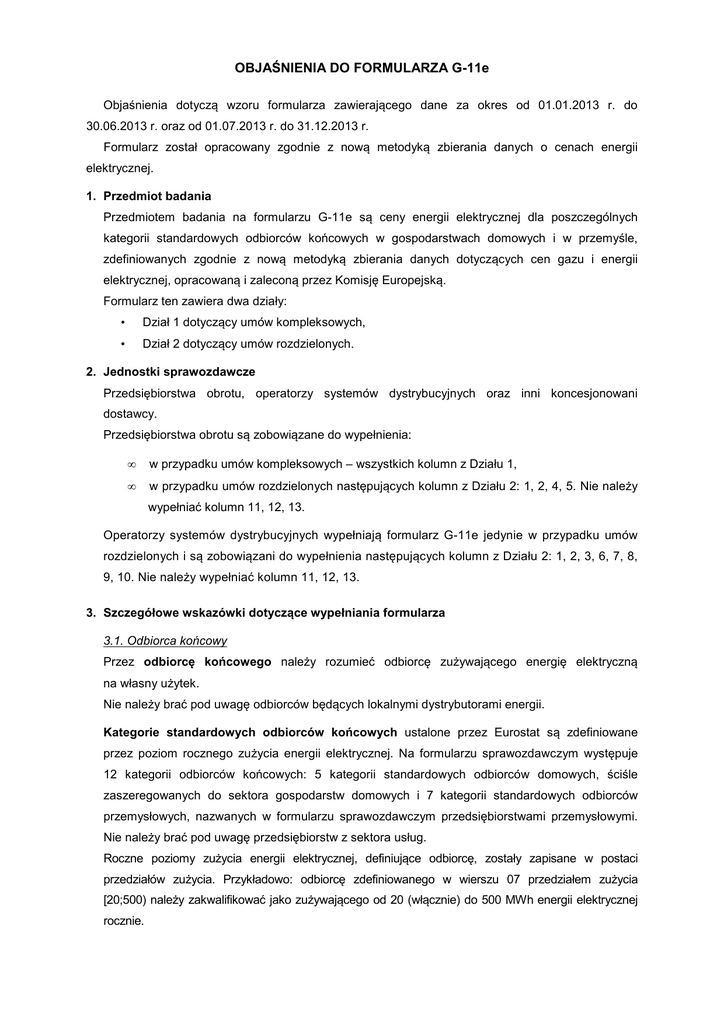 OBJAŚNIENIA DO FORMULARZA G-11e

Objaśnienia dotyczą wzoru formularza zawierającego dane za okres od 01.01.2013 r. do 30.06.2013 r. oraz od 01.07.2013 r. do 31.12.2013 r.

Formularz został opracowany zgodnie z nową metodyką zbierania danych o cenach energii elektrycznej.

1. Przedmiot badania

Przedmiotem badania na formularzu G-11e są ceny energii elektrycznej dla poszczególnych kategorii standardowych odbiorców końcowych w gospodarstwach domowych i w przemyśle, zdefiniowanych zgodnie z nową metodyką zbierania danych dotyczących cen gazu i energii elektrycznej, opracowaną i zaleconą przez Komisję Europejską.

Formularz ten zawiera dwa działy:

• Dział 1 dotyczący umów kompleksowych,
• Dział 2 dotyczący umów rozdzielonych.

2. Jednostki sprawozdawcze

Przedsiębiorstwa obrotu, operatorzy systemów dystrybucyjnych oraz inni koncesjonowani dostawcy.

Przedsiębiorstwa obrotu są zobowiązane do wypełnienia:

∞ w przypadku umów kompleksowych – wszystkich kolumn z Działu 1,
∞ w przypadku umów rozdzielonych następujących kolumn z Działu 2: 1, 2, 4, 5. Nie należy wypełniać kolumn 11, 12, 13.

Operatorzy systemów dystrybucyjnych wypełniają formularz G-11e jedynie w przypadku umów rozdzielonych i są zobowiązani do wypełnienia następujących kolumn z Działu 2: 1, 2, 3, 6, 7, 8, 9, 10. Nie należy wypełniać kolumn 11, 12, 13.

3. Szczegółowe wskazówki dotyczące wypełniania formularza

3.1. Odbiorca końcowy

Przez odbiorcę końcowego należy rozumieć odbiorcę zużywającego energię elektryczną na własny użytek.

Nie należy brać pod uwagę odbiorców będących lokalnymi dystrybutorami energii.

Kategorie standardowych odbiorców końcowych ustalone przez Eurostat są zdefiniowane przez poziom rocznego zużycia energii elektrycznej. Na formularzu sprawozdawczym występuje 12 kategorii odbiorców końcowych: 5 kategorii standardowych odbiorców domowych, ściśle zaszeregowanych do sektora gospodarstw domowych i 7 kategorii standardowych odbiorców przemysłowych, nazwanych w formularzu sprawozdawczym przedsiębiorstwami przemysłowymi. Nie należy brać pod uwagę przedsiębiorstw z sektora usług.

Roczne poziomy zużycia energii elektrycznej, definiujące odbiorcę, zostały zapisane w postaci przedziałów zużycia. Przykładowo: odbiorcę zdefiniowanego w wierszu 07 przedziałem zużycia [20;500) należy zakwalifikować jako zużywającego od 20 (włącznie) do 500 MWh energii elektrycznej rocznie.